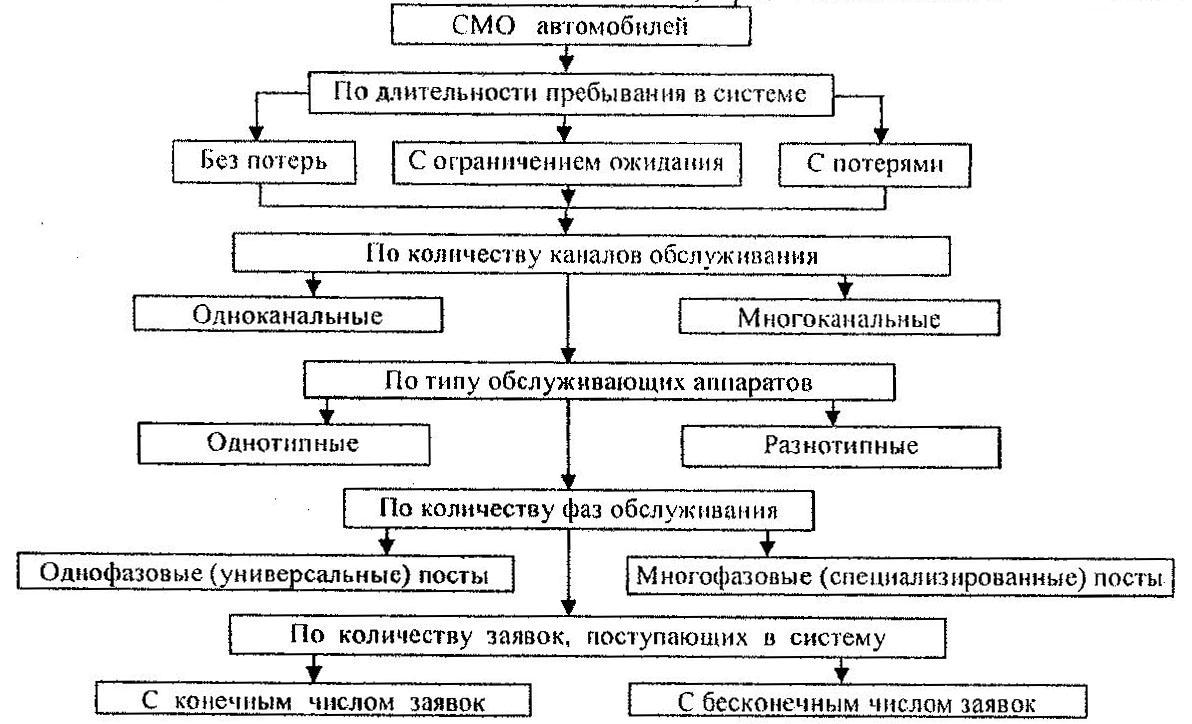 СМО автомобилей

По длительности пребывания в системе

Без потерь

С ограниченнем ожидания

С потерями

По количеству каналов обслуживания

Одноканальные

Многоканальные

По типу обслуживающих аппаратов

Однотипные

Разнотипные

По количеству фаз обслуживания

Однофазовые (универсальные) посты

Многофазовые (специализированные) посты

По количеству заявок, поступающих в систему

С конечным числом заявок

С бесконечным числом заявок